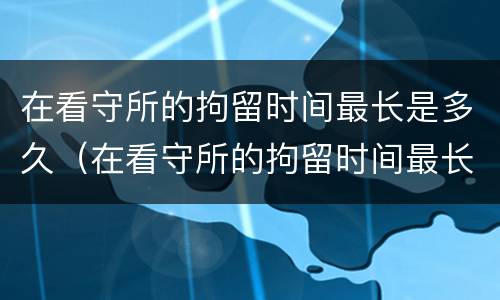 在看守所的拘留时间最长是多久（在看守所的拘留时间最长